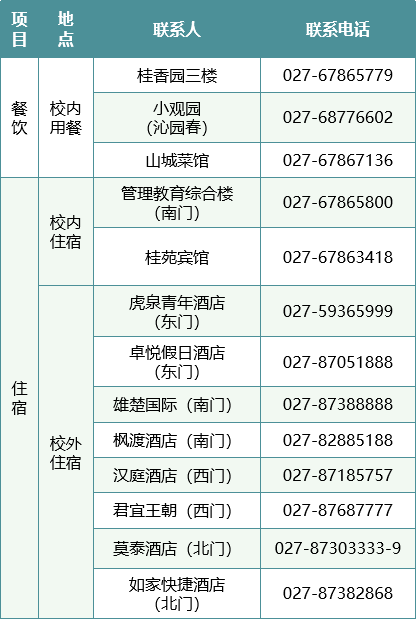 | 项目 | 地点 | 联系人 | 联系电话 |
|---|---|---|---|
| 餐饮 | 校内用餐 | 桂香园三楼 | 027-67865779 |
|  |  | 小观园(沁园春) | 027-68776602 |
|  |  | 山城菜馆 | 027-67867136 |
| 住宿 | 校内住宿 | 管理教育综合楼(南门) | 027-67865800 |
|  |  | 桂苑宾馆 | 027-67863418 |
|  | 校外住宿 | 虎泉青年酒店(东门) | 027-59365999 |
|  |  | 卓悦假日酒店(东门) | 027-87051888 |
|  |  | 雄楚国际(南门) | 027-87388888 |
|  |  | 枫渡酒店(南门) | 027-82885188 |
|  |  | 汉庭酒店(西门) | 027-87185757 |
|  |  | 君宜王朝(西门) | 027-87687777 |
|  |  | 莫泰酒店(北门) | 027-87303333-9 |
|  |  | 如家快捷酒店(北门) | 027-87382868 |